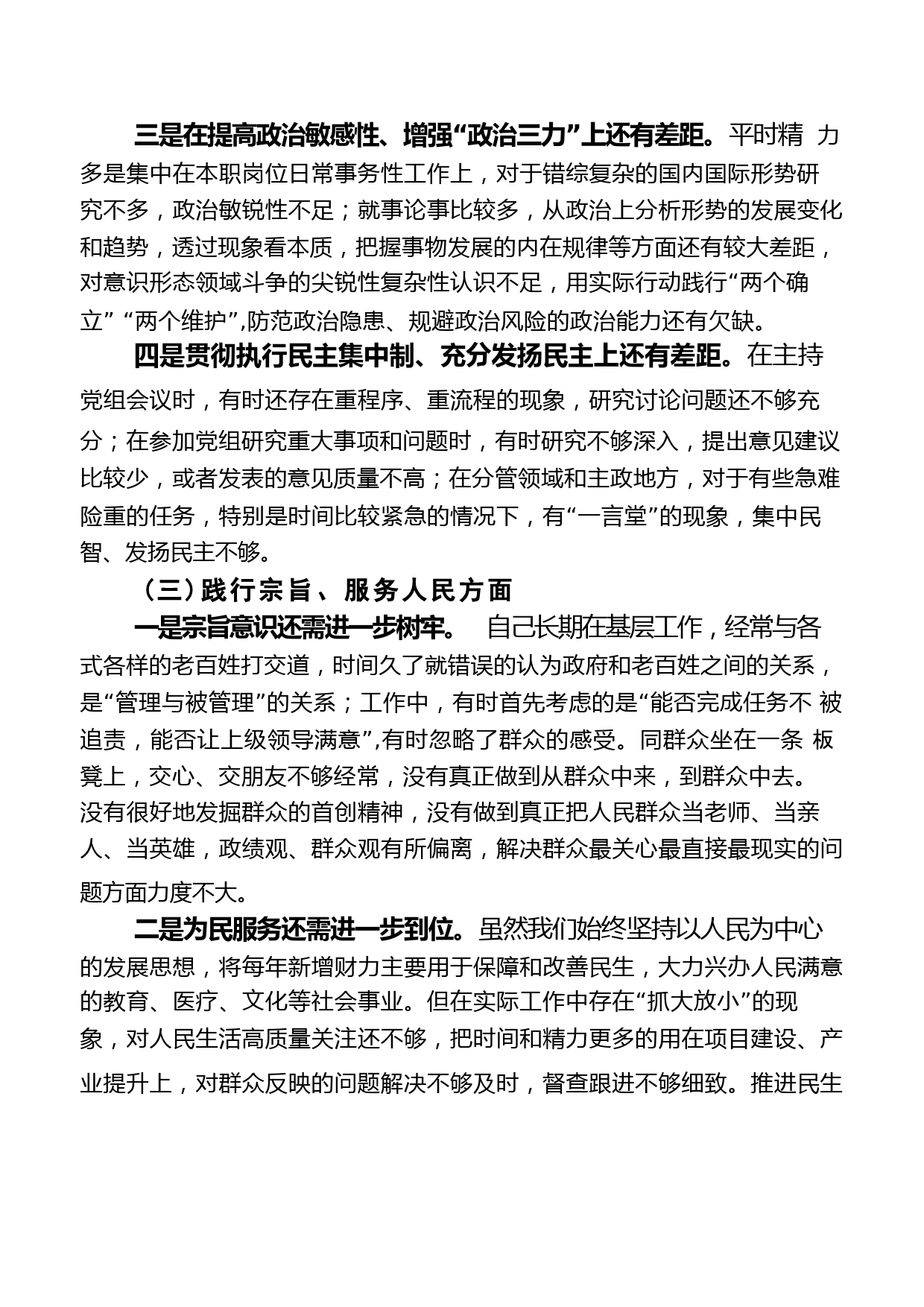 三是在提高政治敏感性、增强“政治三力”上还有差距。平时精 力多是集中在本职岗位日常事务性工作上，对于错综复杂的国内国际形势研究不多，政治敏锐性不足；就事论事比较多，从政治上分析形势的发展变化和趋势，透过现象看本质，把握事物发展的内在规律等方面还有较大差距，对意识形态领域斗争的尖锐性复杂性认识不足，用实际行动践行“两个确立” “两个维护”,防范政治隐患、规避政治风险的政治能力还有欠缺。

四是贯彻执行民主集中制、充分发扬民主上还有差距。在主持党组会议时，有时还存在重程序、重流程的现象，研究讨论问题还不够充分；在参加党组研究重大事项和问题时，有时研究不够深入，提出意见建议比较少，或者发表的意见质量不高；在分管领域和主政地方，对于有些急难险重的任务，特别是时间比较紧急的情况下，有“一言堂”的现象，集中民智、发扬民主不够。

（三）践行宗旨、服务人民方面

一是宗旨意识还需进一步树牢。 自己长期在基层工作，经常与各式各样的老百姓打交道，时间久了就错误的认为政府和老百姓之间的关系，是“管理与被管理”的关系；工作中，有时首先考虑的是“能否完成任务不 被追责，能否让上级领导满意”,有时忽略了群众的感受。同群众坐在一条 板凳上，交心、交朋友不够经常，没有真正做到从群众中来，到群众中去。没有很好地发掘群众的首创精神，没有做到真正把人民群众当老师、当亲人、当英雄，政绩观、群众观有所偏离，解决群众最关心最直接最现实的问题方面力度不大。

二是为民服务还需进一步到位。虽然我们始终坚持以人民为中心的发展思想，将每年新增财力主要用于保障和改善民生，大力兴办人民满意的教育、医疗、文化等社会事业。但在实际工作中存在“抓大放小”的现象，对人民生活高质量关注还不够，把时间和精力更多的用在项目建设、产业提升上，对群众反映的问题解决不够及时，督查跟进不够细致。推进民生